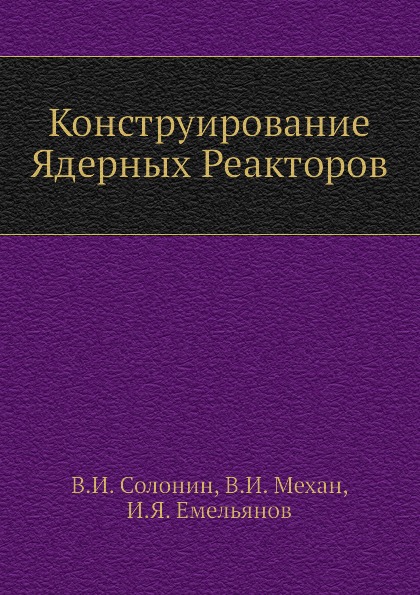 Конструирование Ядерных Реакторов

В.И. Солонин, В.И. Механ, И.Я. Емельянов